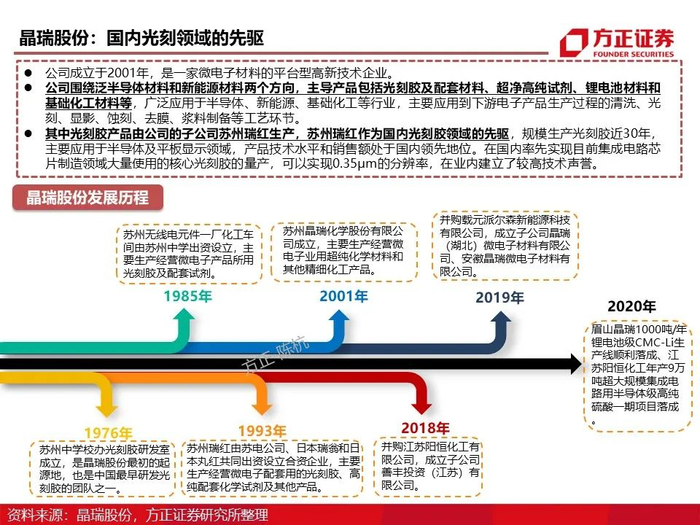 晶瑞股份：国内光刻领域的先驱

方正证券
FOUNDER SECURITIES

● 公司成立于2001年，是一家微电子材料的平台型高新技术企业。
● 公司围绕泛半导体材料和新能源材料两个方向，主导产品包括光刻胶及配套材料、超净高纯试剂、锂电池材料和基础化工材料等，广泛应用于半导体、新能源、基础化工等行业，主要应用到下游电子产品生产过程的清洗、光刻、显影、蚀刻、去膜、浆料制备等工艺环节。
● 其中光刻胶产品由公司的子公司苏州瑞红生产，苏州瑞红作为国内光刻胶领域的先驱，规模生产光刻胶近30年，主要应用于半导体及平板显示领域，产品技术水平和销售额处于国内领先地位。在国内率先实现目前集成电路芯片制造领域大量使用的核心光刻胶的量产，可以实现0.35μm的分辨率，在业内建立了较高技术声誉。

晶瑞股份发展历程

苏州无线电元件一厂化工车间由苏州中学出资设立，主要生产经营微电子产品所用光刻胶及配套试剂。

1985年

苏州晶瑞化学股份有限公司成立，主要生产经营微电子业用超纯化学材料和其他精细化工产品。

2001年

并购载元派尔森新能源科技有限公司，成立子公司晶瑞（湖北）微电子材料有限公司、安徽晶瑞微电子材料有限公司。

2019年

2020年

眉山晶瑞1000吨/年锂电池级CMC-Li生产线顺利落成、江苏阳恒化工年产9万吨超大规模集成电路用半导体级高纯硫酸一期项目落成。

方正 陈杭

1976年

苏州中学校办光刻胶研发室成立，是晶瑞股份最初的起源地，也是中国最早研发光刻胶的团队之一。

1993年

苏州瑞红由苏电公司、日本瑞翁和日本丸红共同出资设立合资企业，主要生产经营微电子配套用的光刻胶、高纯配套化学试剂及其他产品。

2018年

并购江苏阳恒化工有限公司，成立子公司善丰投资（江苏）有限公司。

资料来源：晶瑞股份，方正证券研究所整理